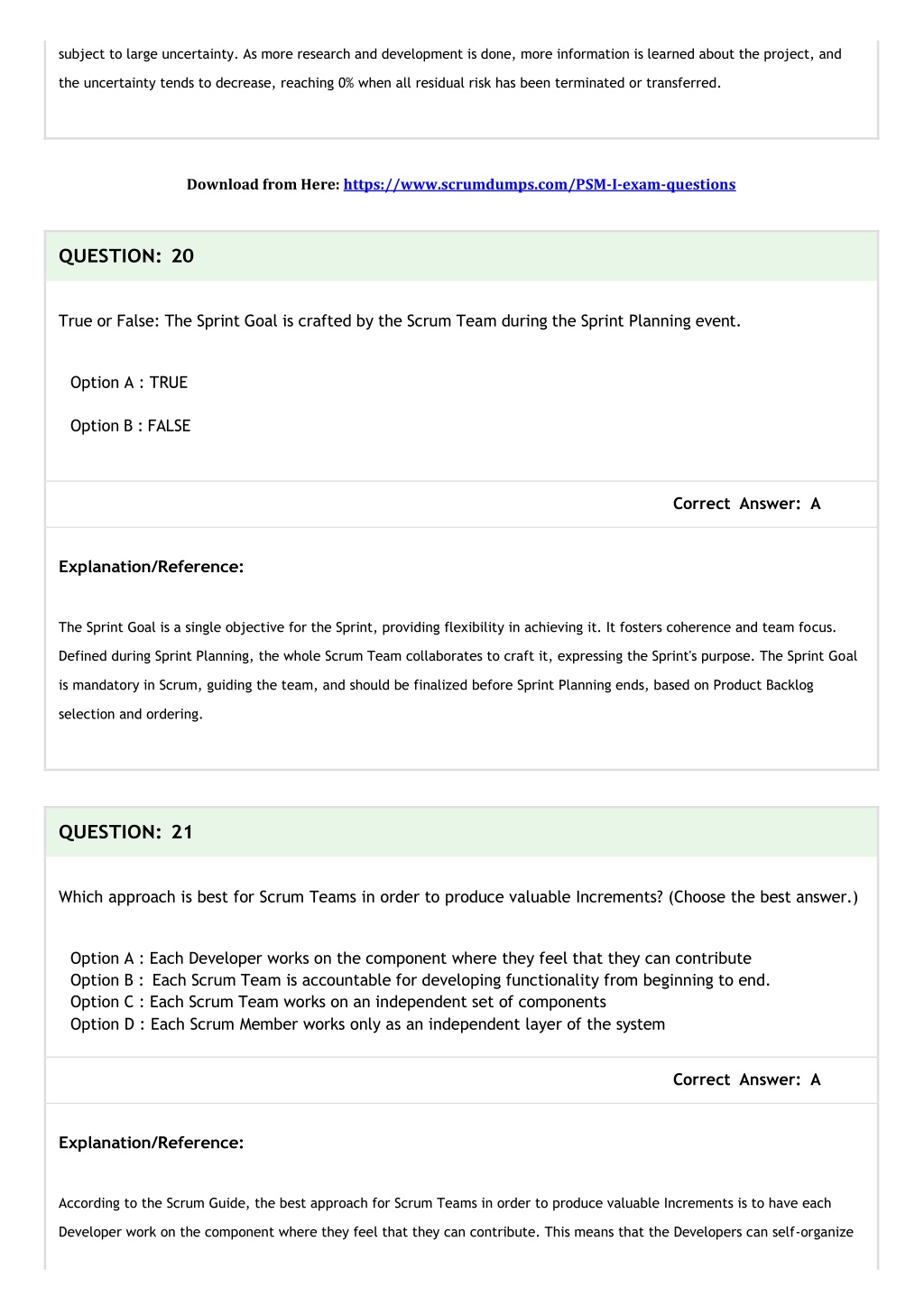 subject to large uncertainty. As more research and development is done, more information is learned about the project, and the uncertainty tends to decrease, reaching 0% when all residual risk has been terminated or transferred.

Download from Here: https://www.scrumdumps.com/PSM-I-exam-questions

QUESTION: 20

True or False: The Sprint Goal is crafted by the Scrum Team during the Sprint Planning event.

Option A : TRUE

Option B : FALSE

Correct Answer: A

Explanation/Reference:

The Sprint Goal is a single objective for the Sprint, providing flexibility in achieving it. It fosters coherence and team focus. Defined during Sprint Planning, the whole Scrum Team collaborates to craft it, expressing the Sprint's purpose. The Sprint Goal is mandatory in Scrum, guiding the team, and should be finalized before Sprint Planning ends, based on Product Backlog selection and ordering.

QUESTION: 21

Which approach is best for Scrum Teams in order to produce valuable Increments? (Choose the best answer.)

Option A : Each Developer works on the component where they feel that they can contribute
Option B : Each Scrum Team is accountable for developing functionality from beginning to end.
Option C : Each Scrum Team works on an independent set of components
Option D : Each Scrum Member works only as an independent layer of the system

Correct Answer: A

Explanation/Reference:

According to the Scrum Guide, the best approach for Scrum Teams in order to produce valuable Increments is to have each Developer work on the component where they feel that they can contribute. This means that the Developers can self-organize